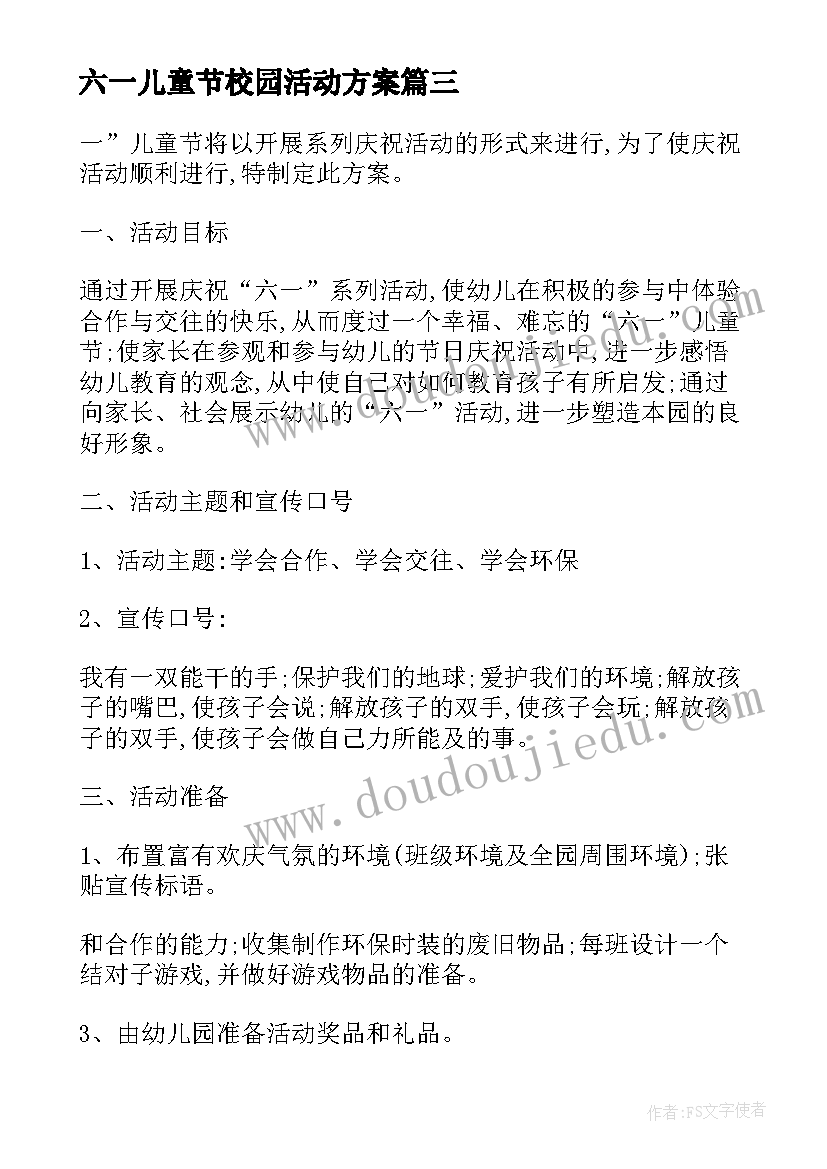 六一儿童节校园活动方案篇三

一”儿童节将以开展系列庆祝活动的形式来进行,为了使庆祝活动顺利进行,特制定此方案。

一、活动目标

通过开展庆祝“六一”系列活动,使幼儿在积极的参与中体验合作与交往的快乐,从而度过一个幸福、难忘的“六一”儿童节;使家长在参观和参与幼儿的节日庆祝活动中,进一步感悟幼儿教育的观念,从中使自己对如何教育孩子有所启发;通过向家长、社会展示幼儿的“六一”活动,进一步塑造本园的良好形象。

二、活动主题和宣传口号

1、活动主题:学会合作、学会交往、学会环保

2、宣传口号:

我有一双能干的手;保护我们的地球;爱护我们的环境;解放孩子的嘴巴,使孩子会说;解放孩子的双手,使孩子会玩;解放孩子的双手,使孩子会做自己力所能及的事。

三、活动准备

1、布置富有欢庆气氛的环境(班级环境及全园周围环境);张贴宣传标语。

和合作的能力;收集制作环保时装的废旧物品;每班设计一个结对子游戏,并做好游戏物品的准备。

3、由幼儿园准备活动奖品和礼品。

www.doudoujiedu.com

作者:FS文字使者